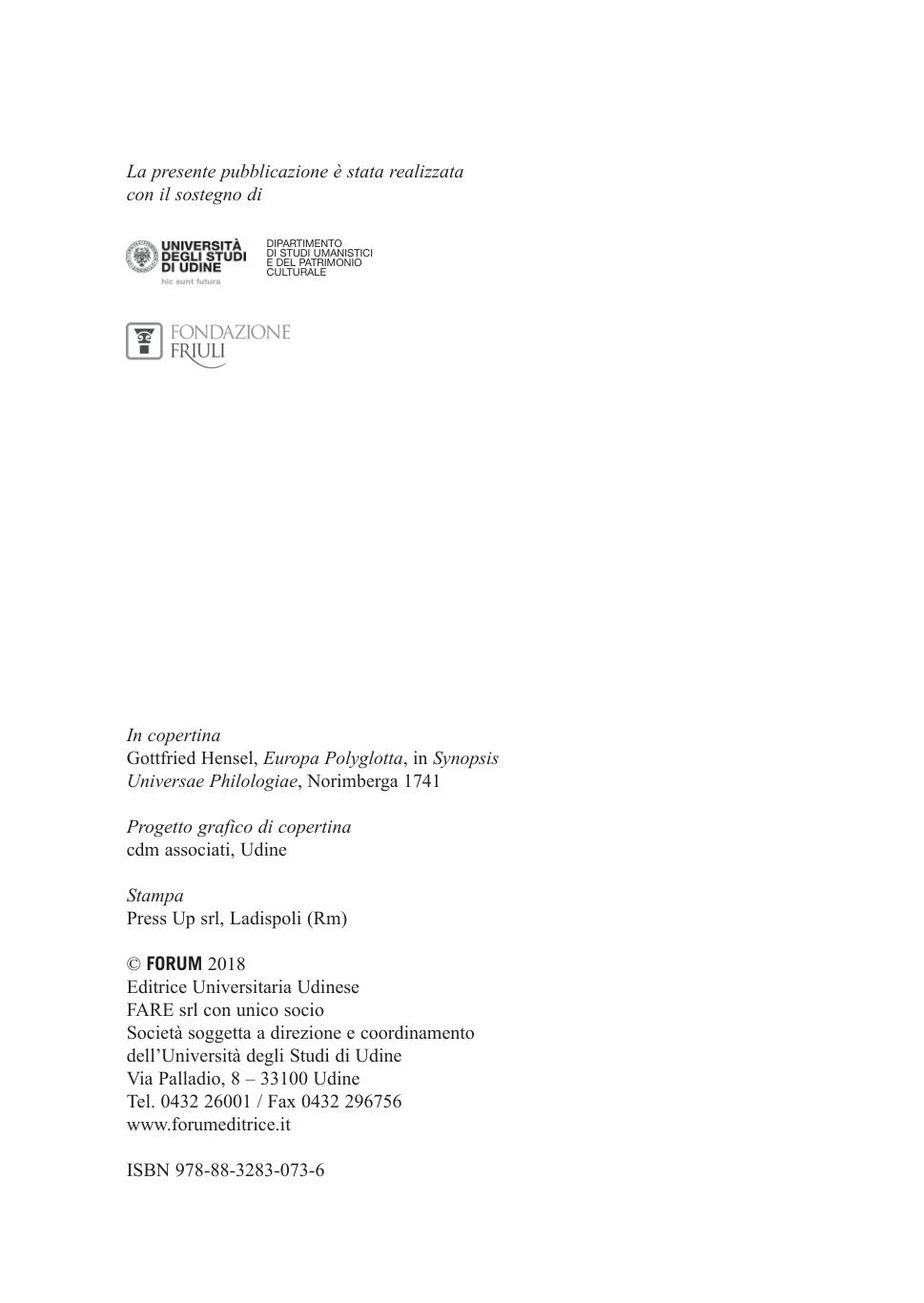 La presente pubblicazione è stata realizzata con il sostegno di

UNIVERSITÀ DEGLI STUDI DI UDINE
hic sunt futura

DIPARTIMENTO DI STUDI UMANISTICI E DEL PATRIMONIO CULTURALE

FONDAZIONE FRIULI

In copertina
Gottfried Hensel, Europa Polyglotta, in Synopsis Universae Philologiae, Norimberga 1741

Progetto grafico di copertina
cdm associati, Udine

Stampa
Press Up srl, Ladispoli (Rm)

© FORUM 2018
Editrice Universitaria Udinese
FARE srl con unico socio
Società soggetta a direzione e coordinamento dell'Università degli Studi di Udine
Via Palladio, 8 – 33100 Udine
Tel. 0432 26001 / Fax 0432 296756
www.forumeditrice.it

ISBN 978-88-3283-073-6